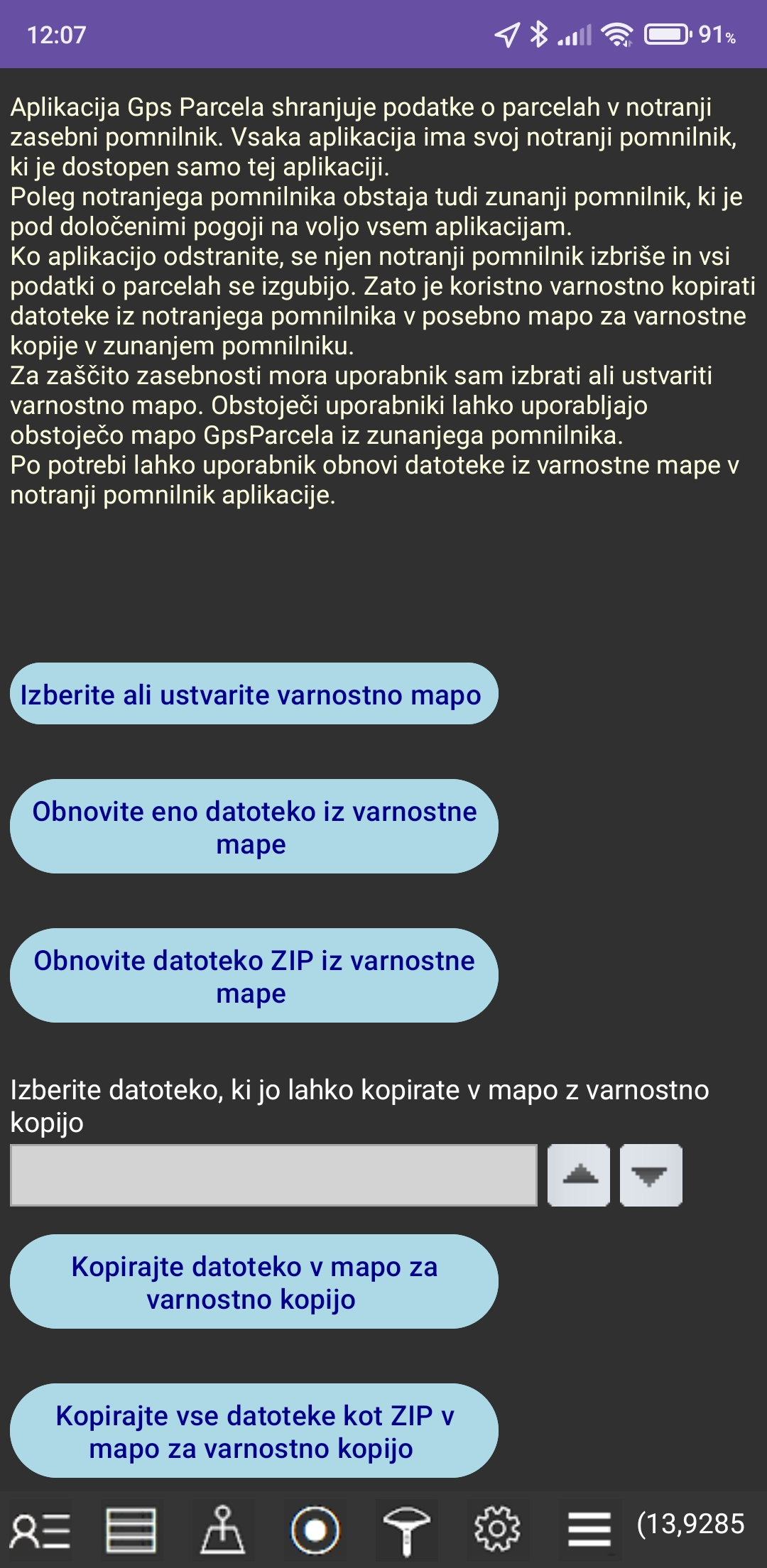 12:07 91%

Aplikacija Gps Parcela shranjuje podatke o parcelah v notranji zasebni pomnilnik. Vsaka aplikacija ima svoj notranji pomnilnik, ki je dostopen samo tej aplikaciji.
Poleg notranjega pomnilnika obstaja tudi zunanji pomnilnik, ki je pod določenimi pogoji na voljo vsem aplikacijam.
Ko aplikacijo odstranite, se njen notranji pomnilnik izbriše in vsi podatki o parcelah se izgubijo. Zato je koristno varnostno kopirati datoteke iz notranjega pomnilnika v posebno mapo za varnostne kopije v zunanjem pomnilniku.
Za zaščito zasebnosti mora uporabnik sam izbrati ali ustvariti varnostno mapo. Obstoječi uporabniki lahko uporabljajo obstoječo mapo GpsParcela iz zunanjega pomnilnika.
Po potrebi lahko uporabnik obnovi datoteke iz varnostne mape v notranji pomnilnik aplikacije.

Izberite ali ustvarite varnostno mapo

Obnovite eno datoteko iz varnostne mape

Obnovite datoteko ZIP iz varnostne mape

Izberite datoteko, ki jo lahko kopirate v mapo z varnostno kopijo

Kopirajte datoteko v mapo za varnostno kopijo

Kopirajte vse datoteke kot ZIP v mapo za varnostno kopijo

(13,9285